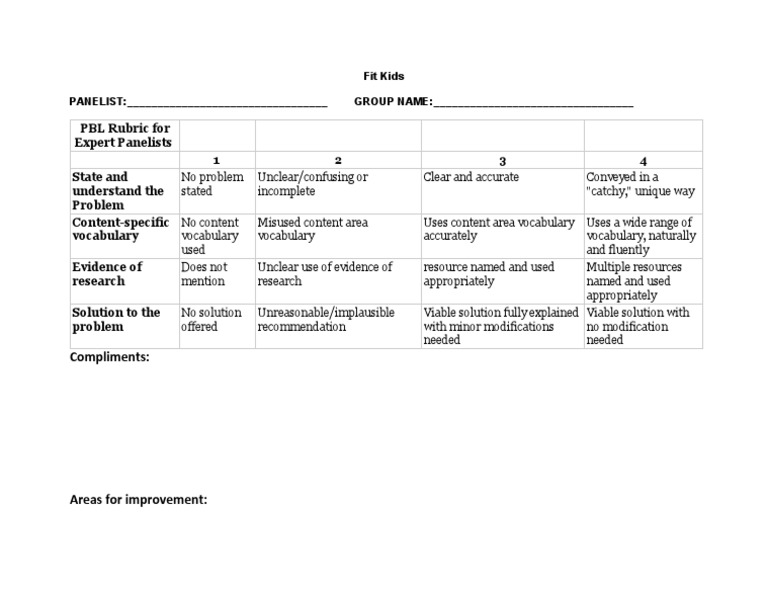 Fit Kids

PANELIST:____ GROUP NAME:____

| PBL Rubric for Expert Panelists | | | | |
|---|---|---|---|---|
| | 1 | 2 | 3 | 4 |
| State and understand the Problem | No problem stated | Unclear/confusing or incomplete | Clear and accurate | Conveyed in a "catchy," unique way |
| Content-specific vocabulary | No content vocabulary used | Misused content area vocabulary | Uses content area vocabulary accurately | Uses a wide range of vocabulary, naturally and fluently |
| Evidence of research | Does not mention | Unclear use of evidence of research | resource named and used appropriately | Multiple resources named and used appropriately |
| Solution to the problem | No solution offered | Unreasonable/implausible recommendation | Viable solution fully explained with minor modifications needed | Viable solution with no modification needed |

Compliments:

Areas for improvement: